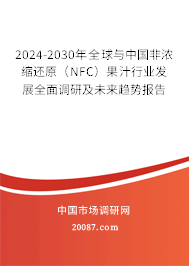 2024-2030年全球与中国非浓缩还原（NFC）果汁行业发展全面调研及未来趋势报告

中国市场调研网

20087.com